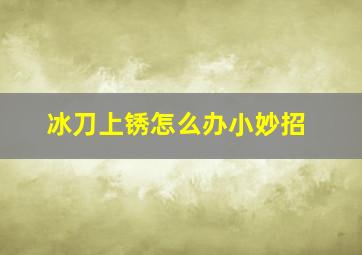 冰刀上锈怎么办小妙招